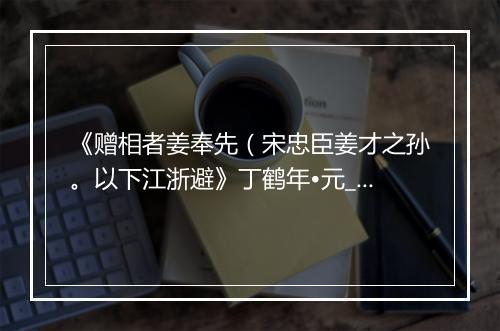 《赠相者姜奉先（宋忠臣姜才之孙。以下江浙避》丁鹤年•元_...

tion